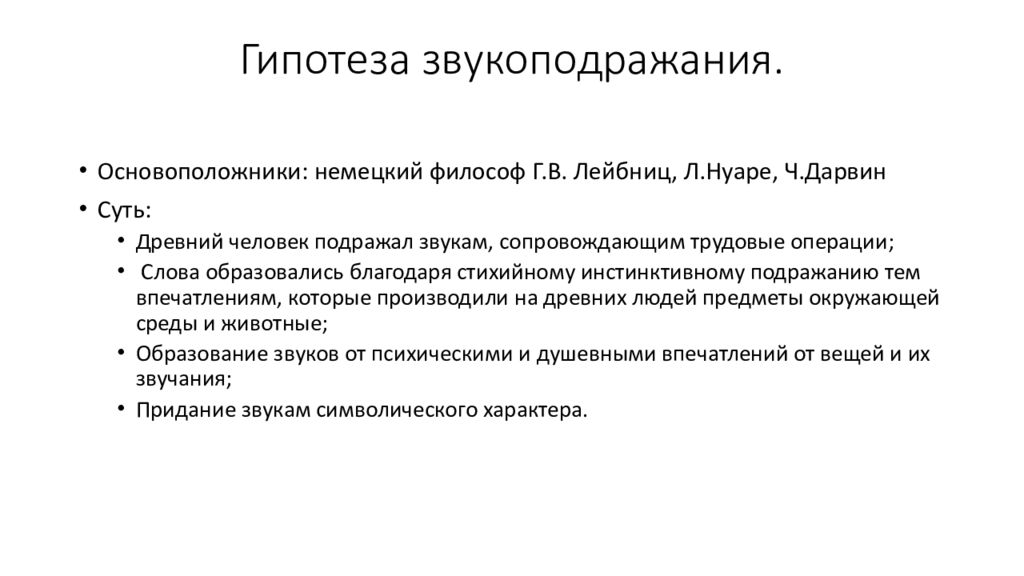 Гипотеза звукоподражания.

• Основоположники: немецкий философ Г.В. Лейбниц, Л.Нуаре, Ч.Дарвин

• Суть:

• Древний человек подражал звукам, сопровождающим трудовые операции;

• Слова образовались благодаря стихийному инстинктивному подражанию тем впечатлениям, которые производили на древних людей предметы окружающей среды и животные;

• Образование звуков от психическими и душевными впечатлений от вещей и их звучания;

• Придание звукам символического характера.